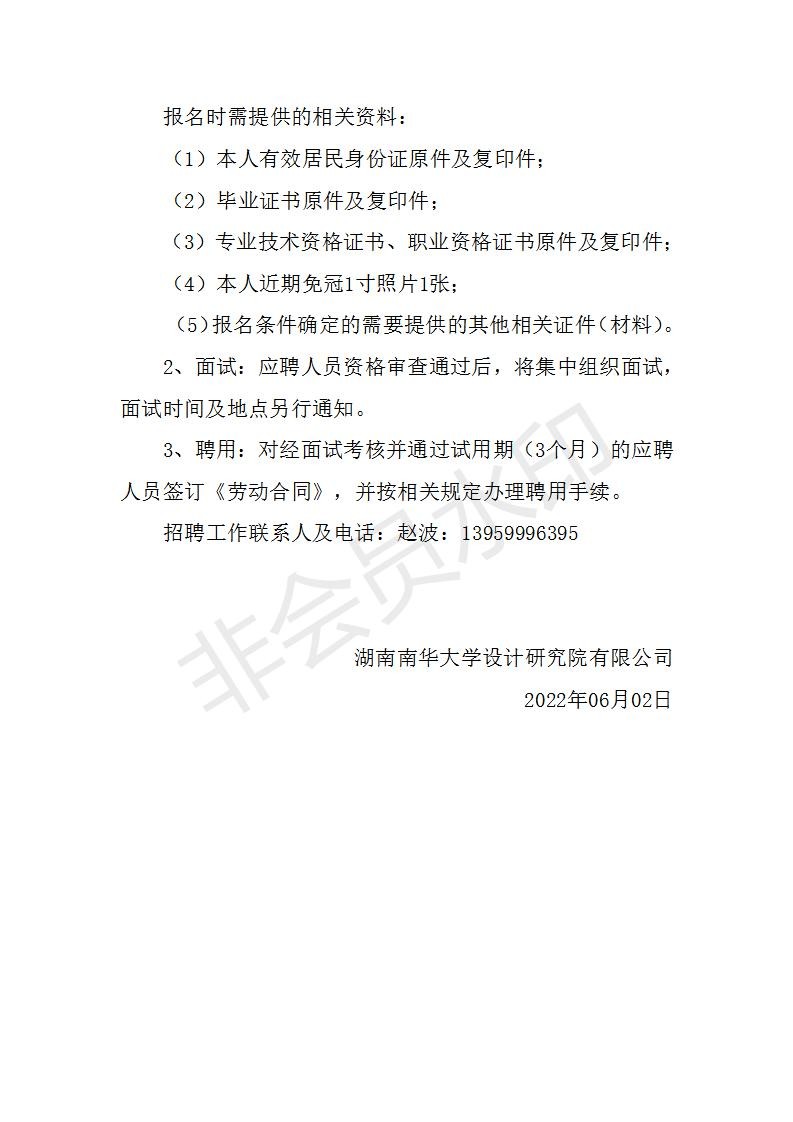 报名时需提供的相关资料：

（1）本人有效居民身份证原件及复印件；

（2）毕业证书原件及复印件；

（3）专业技术资格证书、职业资格证书原件及复印件；

（4）本人近期免冠1寸照片1张；

（5）报名条件确定的需要提供的其他相关证件（材料）。

2、面试：应聘人员资格审查通过后，将集中组织面试，面试时间及地点另行通知。

3、聘用：对经面试考核并通过试用期（3个月）的应聘人员签订《劳动合同》，并按相关规定办理聘用手续。

招聘工作联系人及电话：赵波：13959996395

湖南南华大学设计研究院有限公司

2022年06月02日

非会员水印